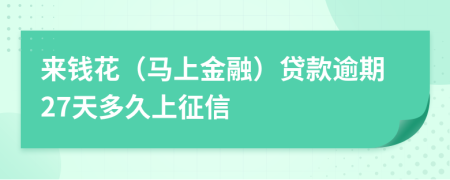 来钱花（马上金融）贷款逾期27天多久上征信